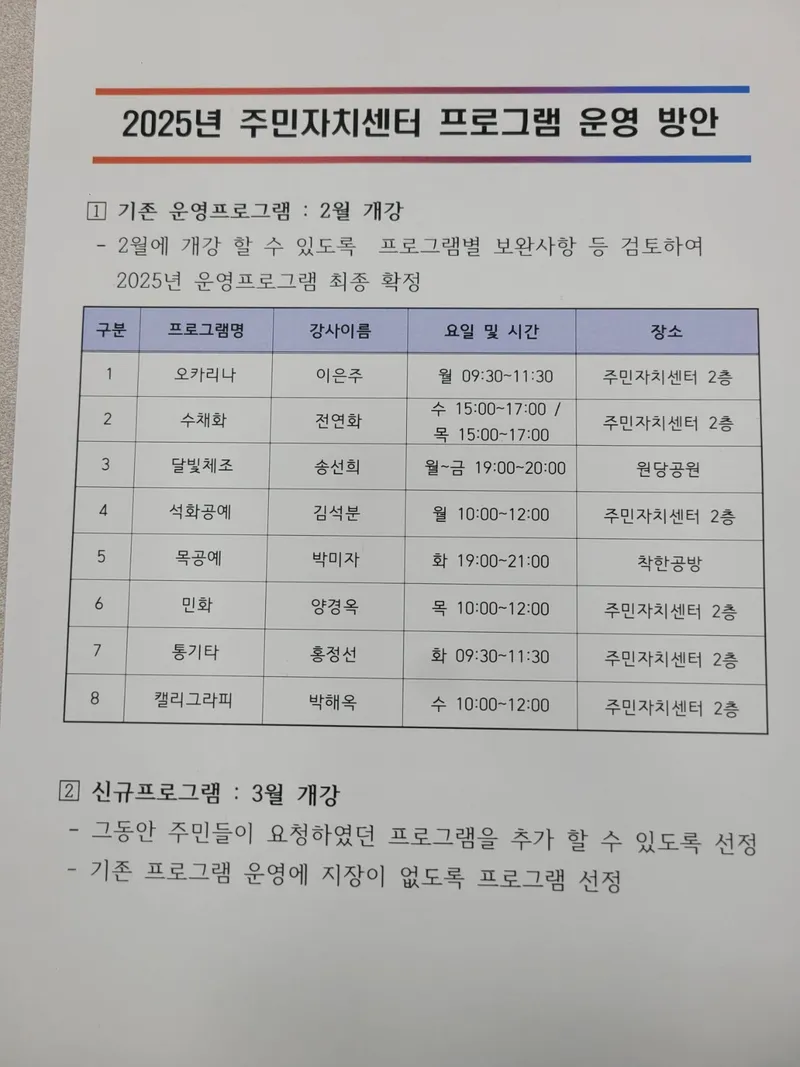 2025년 주민자치센터 프로그램 운영 방안

1 기존 운영프로그램 : 2월 개강

- 2월에 개강 할 수 있도록 프로그램별 보완사항 등 검토하여 2025년 운영프로그램 최종 확정

| 구분 | 프로그램명 | 강사이름 | 요일 및 시간 | 장소 |
|---|---|---|---|---|
| 1 | 오카리나 | 이은주 | 월 09:30~11:30 | 주민자치센터 2층 |
| 2 | 수채화 | 전연화 | 수 15:00~17:00 / 목 15:00~17:00 | 주민자치센터 2층 |
| 3 | 달빛체조 | 송선희 | 월~금 19:00~20:00 | 원당공원 |
| 4 | 석화공예 | 김석분 | 월 10:00~12:00 | 주민자치센터 2층 |
| 5 | 목공예 | 박미자 | 화 19:00~21:00 | 착한공방 |
| 6 | 민화 | 양경옥 | 목 10:00~12:00 | 주민자치센터 2층 |
| 7 | 통기타 | 홍정선 | 화 09:30~11:30 | 주민자치센터 2층 |
| 8 | 캘리그라피 | 박해옥 | 수 10:00~12:00 | 주민자치센터 2층 |

2 신규프로그램 : 3월 개강

- 그동안 주민들이 요청하였던 프로그램을 추가 할 수 있도록 선정
- 기존 프로그램 운영에 지장이 없도록 프로그램 선정